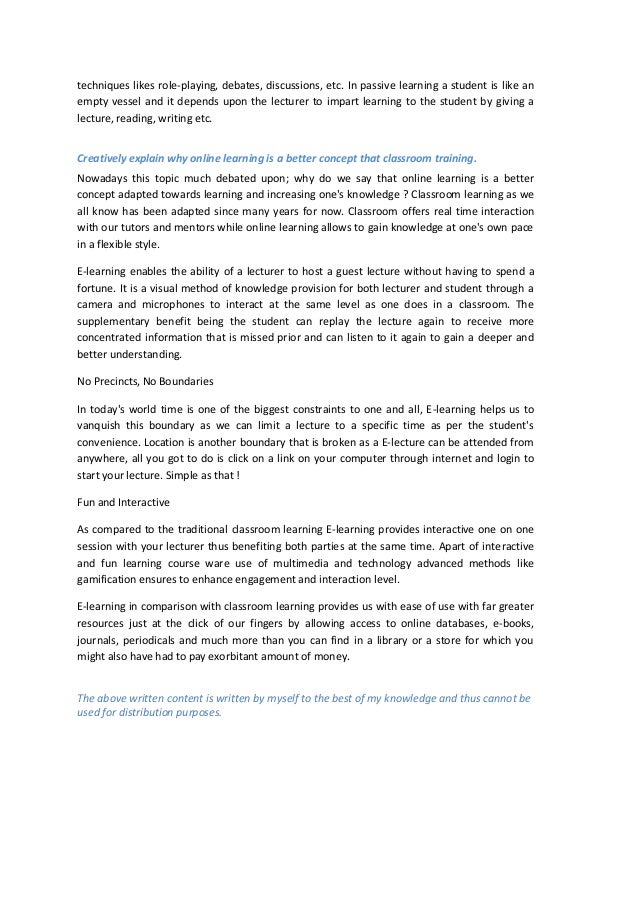 techniques likes role-playing, debates, discussions, etc. In passive learning a student is like an empty vessel and it depends upon the lecturer to impart learning to the student by giving a lecture, reading, writing etc.

Creatively explain why online learning is a better concept that classroom training.

Nowadays this topic much debated upon; why do we say that online learning is a better concept adapted towards learning and increasing one's knowledge ? Classroom learning as we all know has been adapted since many years for now. Classroom offers real time interaction with our tutors and mentors while online learning allows to gain knowledge at one's own pace in a flexible style.

E-learning enables the ability of a lecturer to host a guest lecture without having to spend a fortune. It is a visual method of knowledge provision for both lecturer and student through a camera and microphones to interact at the same level as one does in a classroom. The supplementary benefit being the student can replay the lecture again to receive more concentrated information that is missed prior and can listen to it again to gain a deeper and better understanding.

No Precincts, No Boundaries

In today's world time is one of the biggest constraints to one and all, E-learning helps us to vanquish this boundary as we can limit a lecture to a specific time as per the student's convenience. Location is another boundary that is broken as a E-lecture can be attended from anywhere, all you got to do is click on a link on your computer through internet and login to start your lecture. Simple as that !

Fun and Interactive

As compared to the traditional classroom learning E-learning provides interactive one on one session with your lecturer thus benefiting both parties at the same time. Apart of interactive and fun learning course ware use of multimedia and technology advanced methods like gamification ensures to enhance engagement and interaction level.

E-learning in comparison with classroom learning provides us with ease of use with far greater resources just at the click of our fingers by allowing access to online databases, e-books, journals, periodicals and much more than you can find in a library or a store for which you might also have had to pay exorbitant amount of money.

The above written content is written by myself to the best of my knowledge and thus cannot be used for distribution purposes.